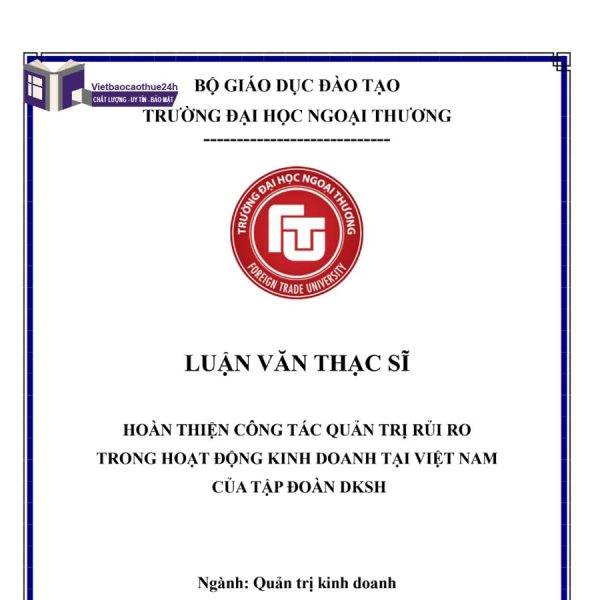 Vietbaocaothue24h
CHẤT LƯỢNG - UY TÍN - BẢO MẬT

BỘ GIÁO DỤC ĐÀO TẠO
TRƯỜNG ĐẠI HỌC NGOẠI THƯƠNG
-----------------------------

TRƯỜNG ĐẠI HỌC NGOẠI THƯƠNG
FTU
FOREIGN TRADE UNIVERSITY

LUẬN VĂN THẠC SĨ

HOÀN THIỆN CÔNG TÁC QUẢN TRỊ RỦI RO
TRONG HOẠT ĐỘNG KINH DOANH TẠI VIỆT NAM
CỦA TẬP ĐOÀN DKSH

Ngành: Quản trị kinh doanh